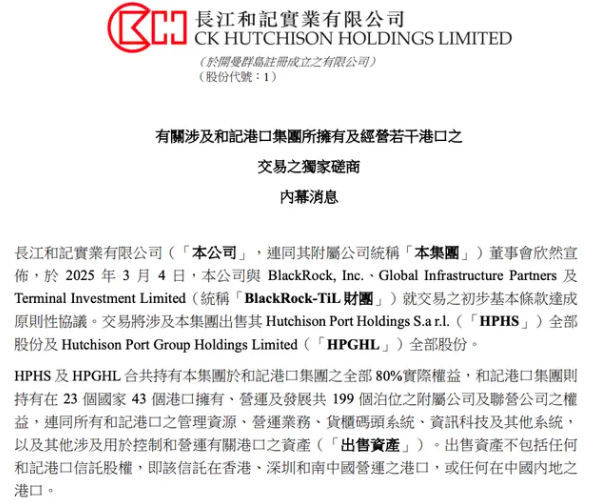 長江和記實業有限公司
CK HUTCHISON HOLDINGS LIMITED
（於開曼群島註冊成立之有限公司）
（股份代號：1）

有關涉及和記港口集團所擁有及經營若干港口之
交易之獨家磋商
內幕消息

長江和記實業有限公司（「本公司」，連同其附屬公司統稱「本集團」）董事會欣然宣佈，於 2025 年 3 月 4 日，本公司與 BlackRock, Inc.、Global Infrastructure Partners 及 Terminal Investment Limited（統稱「BlackRock-TiL 財團」）就交易之初步基本條款達成原則性協議。交易將涉及本集團出售其 Hutchison Port Holdings S.a r.l.（「HPHS」）全部股份及 Hutchison Port Group Holdings Limited（「HPGHL」）全部股份。

HPHS 及 HPGHL 合共持有本集團於和記港口集團之全部 80%實際權益，和記港口集團則持有在 23 個國家 43 個港口擁有、營運及發展共 199 個泊位之附屬公司及聯營公司之權益，連同所有和記港口之管理資源、營運業務、貨櫃碼頭系統、資訊科技及其他系統，以及其他涉及用於控制和營運有關港口之資產（「出售資產」）。出售資產不包括任何和記港口信託股權，即該信託在香港、深圳和南中國營運之港口，或任何在中國內地之港口。